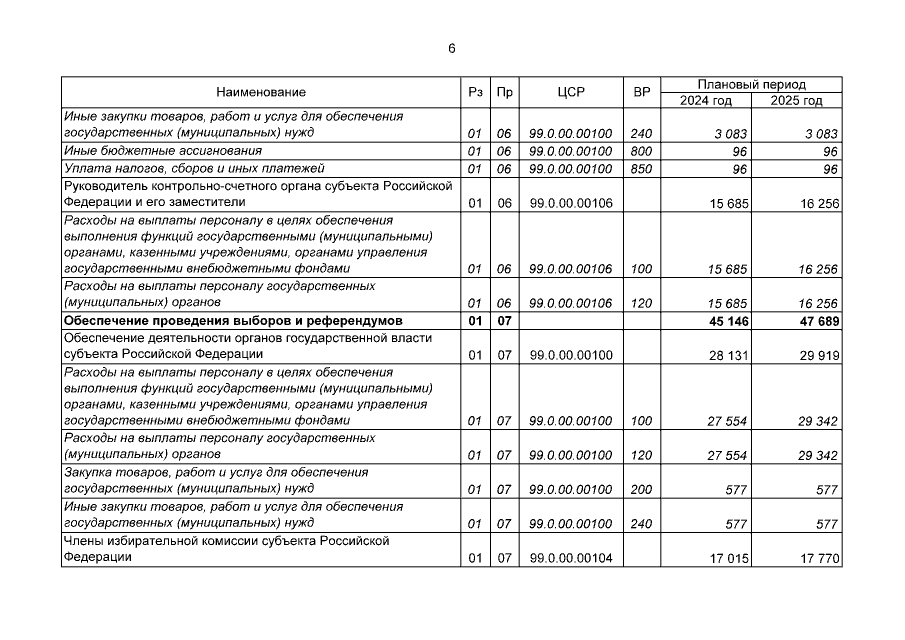 6

| Наименование | Рз | Пр | ЦСР | ВР | Плановый период 2024 год | Плановый период 2025 год |
|---|---|---|---|---|---|---|
| Иные закупки товаров, работ и услуг для обеспечения государственных (муниципальных) нужд | 01 | 06 | 99.0.00.00100 | 240 | 3 083 | 3 083 |
| Иные бюджетные ассигнования | 01 | 06 | 99.0.00.00100 | 800 | 96 | 96 |
| Уплата налогов, сборов и иных платежей | 01 | 06 | 99.0.00.00100 | 850 | 96 | 96 |
| Руководитель контрольно-счетного органа субъекта Российской Федерации и его заместители | 01 | 06 | 99.0.00.00106 | | 15 685 | 16 256 |
| Расходы на выплаты персоналу в целях обеспечения выполнения функций государственными (муниципальными) органами, казенными учреждениями, органами управления государственными внебюджетными фондами | 01 | 06 | 99.0.00.00106 | 100 | 15 685 | 16 256 |
| Расходы на выплаты персоналу государственных (муниципальных) органов | 01 | 06 | 99.0.00.00106 | 120 | 15 685 | 16 256 |
| **Обеспечение проведения выборов и референдумов** | **01** | **07** | | | **45 146** | **47 689** |
| Обеспечение деятельности органов государственной власти субъекта Российской Федерации | 01 | 07 | 99.0.00.00100 | | 28 131 | 29 919 |
| Расходы на выплаты персоналу в целях обеспечения выполнения функций государственными (муниципальными) органами, казенными учреждениями, органами управления государственными внебюджетными фондами | 01 | 07 | 99.0.00.00100 | 100 | 27 554 | 29 342 |
| Расходы на выплаты персоналу государственных (муниципальных) органов | 01 | 07 | 99.0.00.00100 | 120 | 27 554 | 29 342 |
| Закупка товаров, работ и услуг для обеспечения государственных (муниципальных) нужд | 01 | 07 | 99.0.00.00100 | 200 | 577 | 577 |
| Иные закупки товаров, работ и услуг для обеспечения государственных (муниципальных) нужд | 01 | 07 | 99.0.00.00100 | 240 | 577 | 577 |
| Члены избирательной комиссии субъекта Российской Федерации | 01 | 07 | 99.0.00.00104 | | 17 015 | 17 770 |